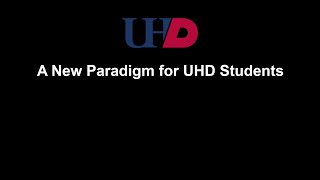 UHD

A New Paradigm for UHD Students